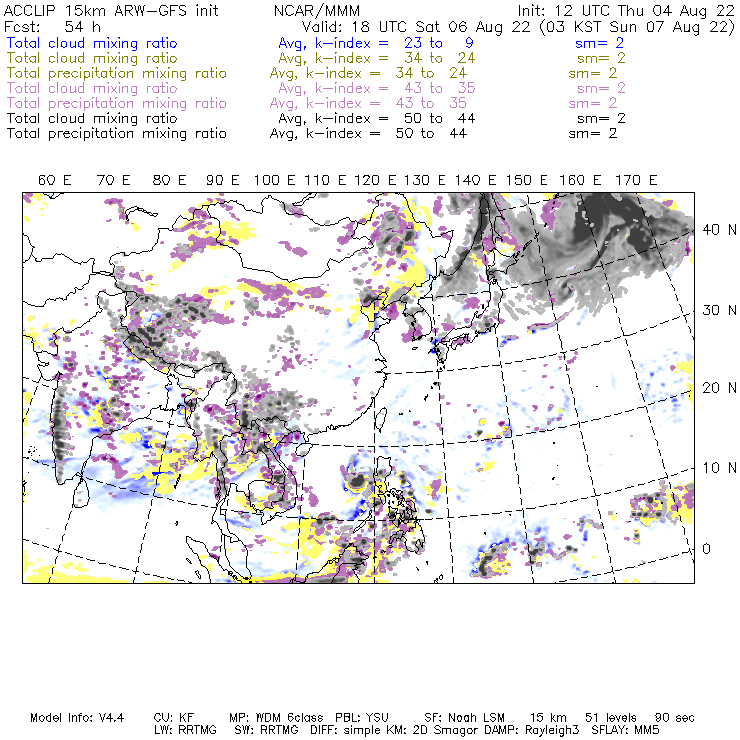 ACCLIP 15km ARW-GFS init NCAR/MMM Init: 12 UTC Thu 04 Aug 22
Fcst: 54 h Valid: 18 UTC Sat 06 Aug 22 (03 KST Sun 07 Aug 22)
Total cloud mixing ratio Avg, k-index = 23 to 9 sm= 2
Total cloud mixing ratio Avg, k-index = 34 to 24 sm= 2
Total precipitation mixing ratio Avg, k-index = 34 to 24 sm= 2
Total cloud mixing ratio Avg, k-index = 43 to 35 sm= 2
Total precipitation mixing ratio Avg, k-index = 43 to 35 sm= 2
Total cloud mixing ratio Avg, k-index = 50 to 44 sm= 2
Total precipitation mixing ratio Avg, k-index = 50 to 44 sm= 2

60 E 70 E 80 E 90 E 100 E 110 E 120 E 130 E 140 E 150 E 160 E 170 E

40 N
30 N
20 N
10 N
0

Model Info: V4.4 CU: KF MP: WDM 6class PBL: YSU SF: Noah LSM 15 km 51 levels 90 sec
LW: RRTMG SW: RRTMG DIFF: simple KM: 2D Smagor DAMP: Rayleigh3 SFLAY: MM5